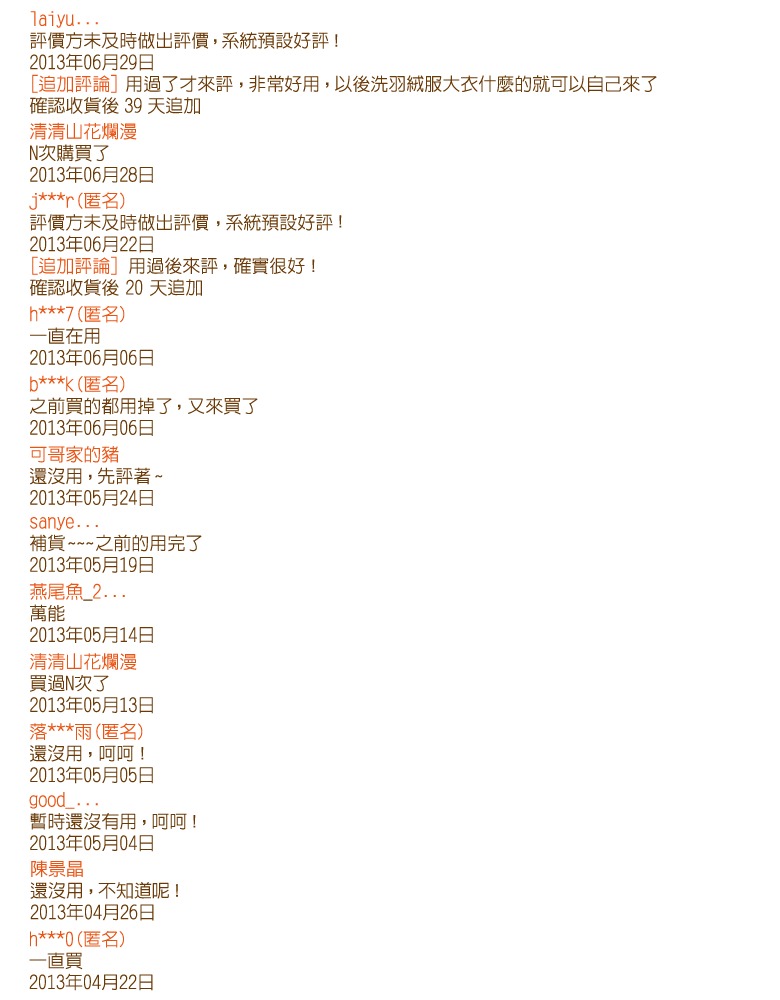 laiyu...
評價方未及時做出評價，系統預設好評！
2013年06月29日
[追加評論] 用過了才來評，非常好用，以後洗羽絨服大衣什麼的就可以自己來了
確認收貨後 39 天追加

清清山花爛漫
N次購買了
2013年06月28日

j***r(匿名)
評價方未及時做出評價，系統預設好評！
2013年06月22日
[追加評論] 用過後來評，確實很好！
確認收貨後 20 天追加

h***7(匿名)
一直在用
2013年06月06日

b***k(匿名)
之前買的都用掉了，又來買了
2013年06月06日

可哥家的豬
還沒用，先評著~
2013年05月24日

sanye...
補貨~~~之前的用完了
2013年05月19日

燕尾魚_2...
萬能
2013年05月14日

清清山花爛漫
買過N次了
2013年05月13日

落***雨(匿名)
還沒用，呵呵！
2013年05月05日

good_...
暫時還沒有用，呵呵！
2013年05月04日

陳景晶
還沒用，不知道呢！
2013年04月26日

h***0(匿名)
一直買
2013年04月22日